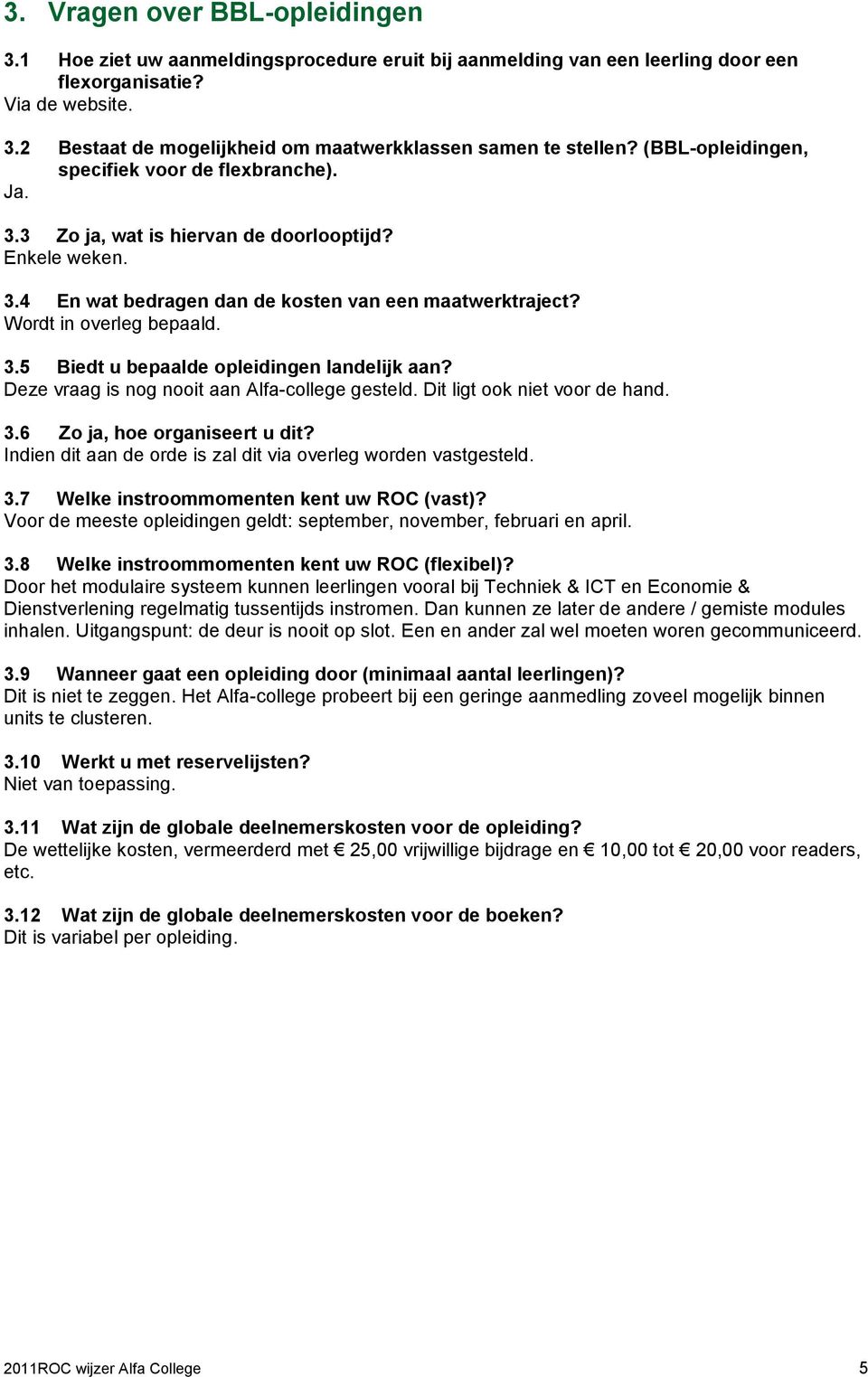 3. Vragen over BBL-opleidingen

3.1 Hoe ziet uw aanmeldingsprocedure eruit bij aanmelding van een leerling door een flexorganisatie?
Via de website.

3.2 Bestaat de mogelijkheid om maatwerkklassen samen te stellen? (BBL-opleidingen, specifiek voor de flexbranche).
Ja.

3.3 Zo ja, wat is hiervan de doorlooptijd?
Enkele weken.

3.4 En wat bedragen dan de kosten van een maatwerktraject?
Wordt in overleg bepaald.

3.5 Biedt u bepaalde opleidingen landelijk aan?
Deze vraag is nog nooit aan Alfa-college gesteld. Dit ligt ook niet voor de hand.

3.6 Zo ja, hoe organiseert u dit?
Indien dit aan de orde is zal dit via overleg worden vastgesteld.

3.7 Welke instroommomenten kent uw ROC (vast)?
Voor de meeste opleidingen geldt: september, november, februari en april.

3.8 Welke instroommomenten kent uw ROC (flexibel)?
Door het modulaire systeem kunnen leerlingen vooral bij Techniek & ICT en Economie & Dienstverlening regelmatig tussentijds instromen. Dan kunnen ze later de andere / gemiste modules inhalen. Uitgangspunt: de deur is nooit op slot. Een en ander zal wel moeten woren gecommuniceerd.

3.9 Wanneer gaat een opleiding door (minimaal aantal leerlingen)?
Dit is niet te zeggen. Het Alfa-college probeert bij een geringe aanmedling zoveel mogelijk binnen units te clusteren.

3.10 Werkt u met reservelijsten?
Niet van toepassing.

3.11 Wat zijn de globale deelnemerskosten voor de opleiding?
De wettelijke kosten, vermeerderd met € 25,00 vrijwillige bijdrage en € 10,00 tot € 20,00 voor readers, etc.

3.12 Wat zijn de globale deelnemerskosten voor de boeken?
Dit is variabel per opleiding.

2011ROC wijzer Alfa College 5